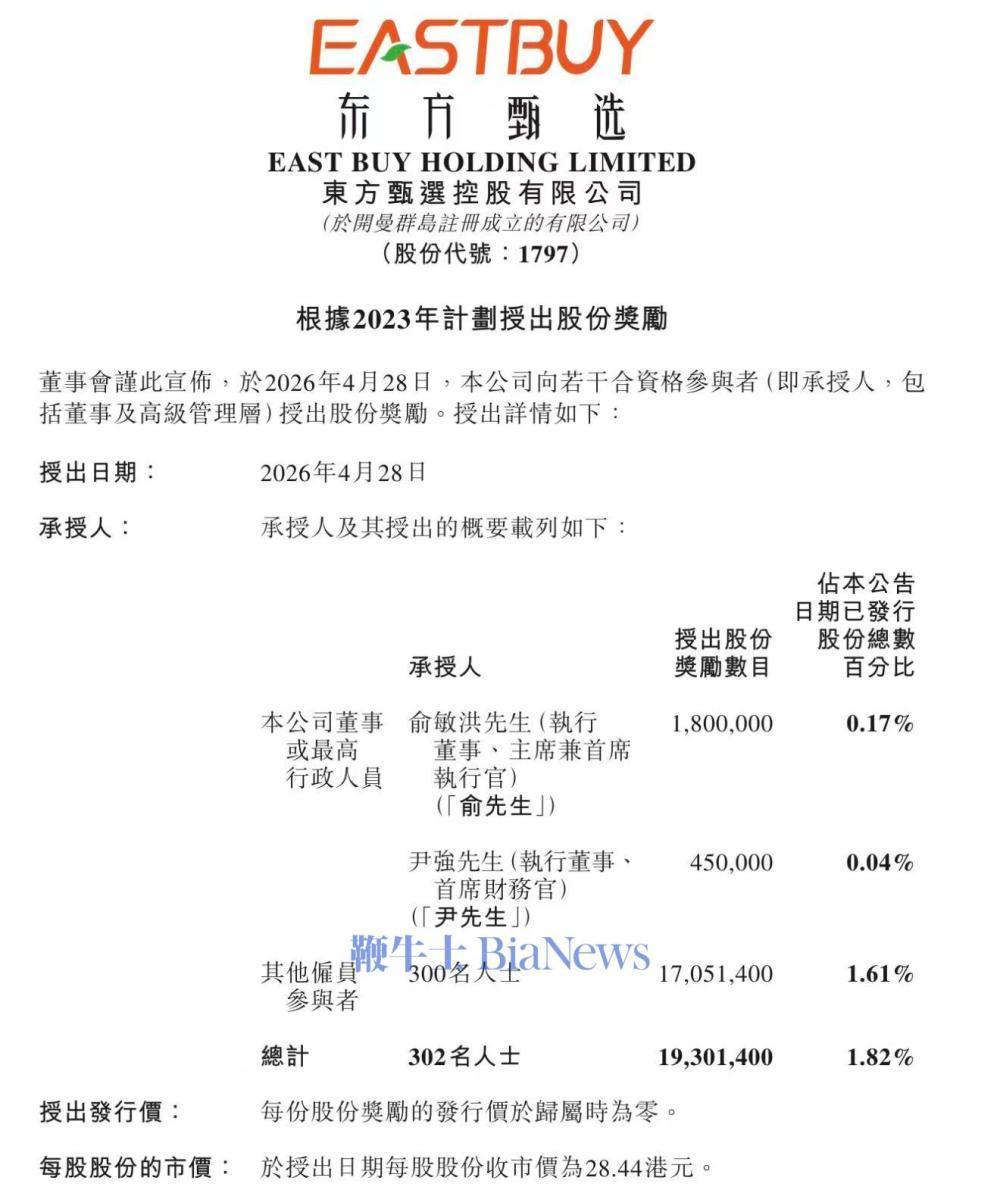 EASTBUY
东方甄选
EAST BUY HOLDING LIMITED
東方甄選控股有限公司
(於開曼群島註冊成立的有限公司)
(股份代號:1797)

根據2023年計劃授出股份獎勵

董事會謹此宣佈,於2026年4月28日,本公司向若干合資格參與者(即承授人,包括董事及高級管理層)授出股份獎勵。授出詳情如下:

授出日期: 2026年4月28日

承授人: 承授人及其授出的概要載列如下:

| | 承授人 | 授出股份獎勵數目 | 佔本公告日期已發行股份總數百分比 |
|---|---|---|---|
| 本公司董事或最高行政人員 | 俞敏洪先生(執行董事、主席兼首席執行官)(「俞先生」) | 1,800,000 | 0.17% |
| | 尹強先生(執行董事、首席財務官)(「尹先生」) | 450,000 | 0.04% |
| 其他僱員參與者 | 300名人士 | 17,051,400 | 1.61% |
| 總計 | 302名人士 | 19,301,400 | 1.82% |

鞭牛士 BiaNews

授出發行價: 每份股份獎勵的發行價於歸屬時為零。

每股股份的市價: 於授出日期每股股份收市價為28.44港元。